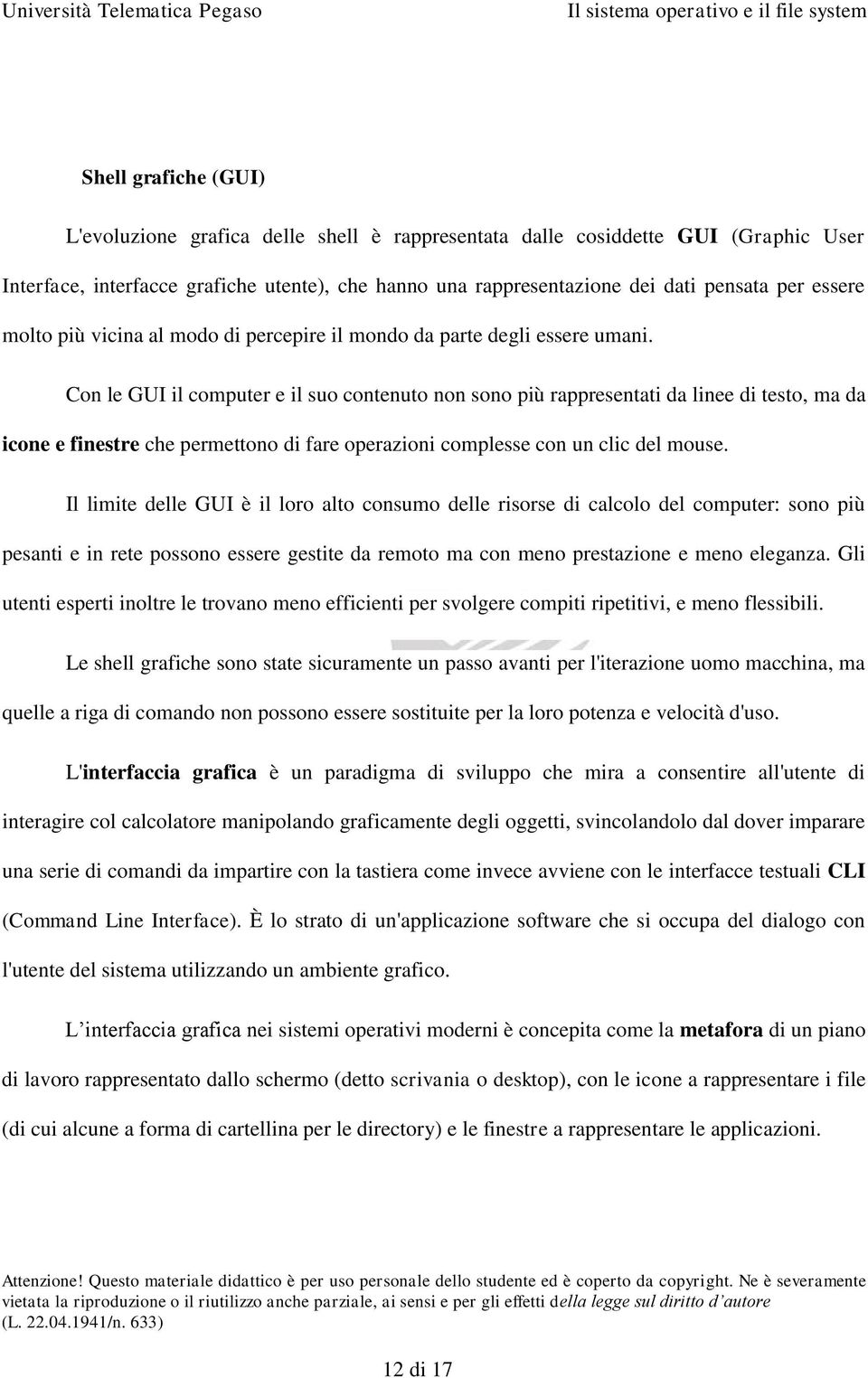 Università Telematica Pegaso Il sistema operativo e il file system

Shell grafiche (GUI)

L'evoluzione grafica delle shell è rappresentata dalle cosiddette GUI (Graphic User Interface, interfacce grafiche utente), che hanno una rappresentazione dei dati pensata per essere molto più vicina al modo di percepire il mondo da parte degli essere umani.

Con le GUI il computer e il suo contenuto non sono più rappresentati da linee di testo, ma da icone e finestre che permettono di fare operazioni complesse con un clic del mouse.

Il limite delle GUI è il loro alto consumo delle risorse di calcolo del computer: sono più pesanti e in rete possono essere gestite da remoto ma con meno prestazione e meno eleganza. Gli utenti esperti inoltre le trovano meno efficienti per svolgere compiti ripetitivi, e meno flessibili.

Le shell grafiche sono state sicuramente un passo avanti per l'iterazione uomo macchina, ma quelle a riga di comando non possono essere sostituite per la loro potenza e velocità d'uso.

L'interfaccia grafica è un paradigma di sviluppo che mira a consentire all'utente di interagire col calcolatore manipolando graficamente degli oggetti, svincolandolo dal dover imparare una serie di comandi da impartire con la tastiera come invece avviene con le interfacce testuali CLI (Command Line Interface). È lo strato di un'applicazione software che si occupa del dialogo con l'utente del sistema utilizzando un ambiente grafico.

L’interfaccia grafica nei sistemi operativi moderni è concepita come la metafora di un piano di lavoro rappresentato dallo schermo (detto scrivania o desktop), con le icone a rappresentare i file (di cui alcune a forma di cartellina per le directory) e le finestre a rappresentare le applicazioni.

Attenzione! Questo materiale didattico è per uso personale dello studente ed è coperto da copyright. Ne è severamente vietata la riproduzione o il riutilizzo anche parziale, ai sensi e per gli effetti della legge sul diritto d’autore (L. 22.04.1941/n. 633)

12 di 17